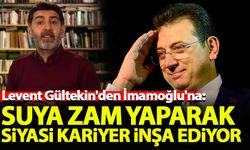 Levent Gültekin'den İmamoğlu'na:
SUYA ZAM YAPARAK SİYASİ KARİYER İNŞA EDİYOR